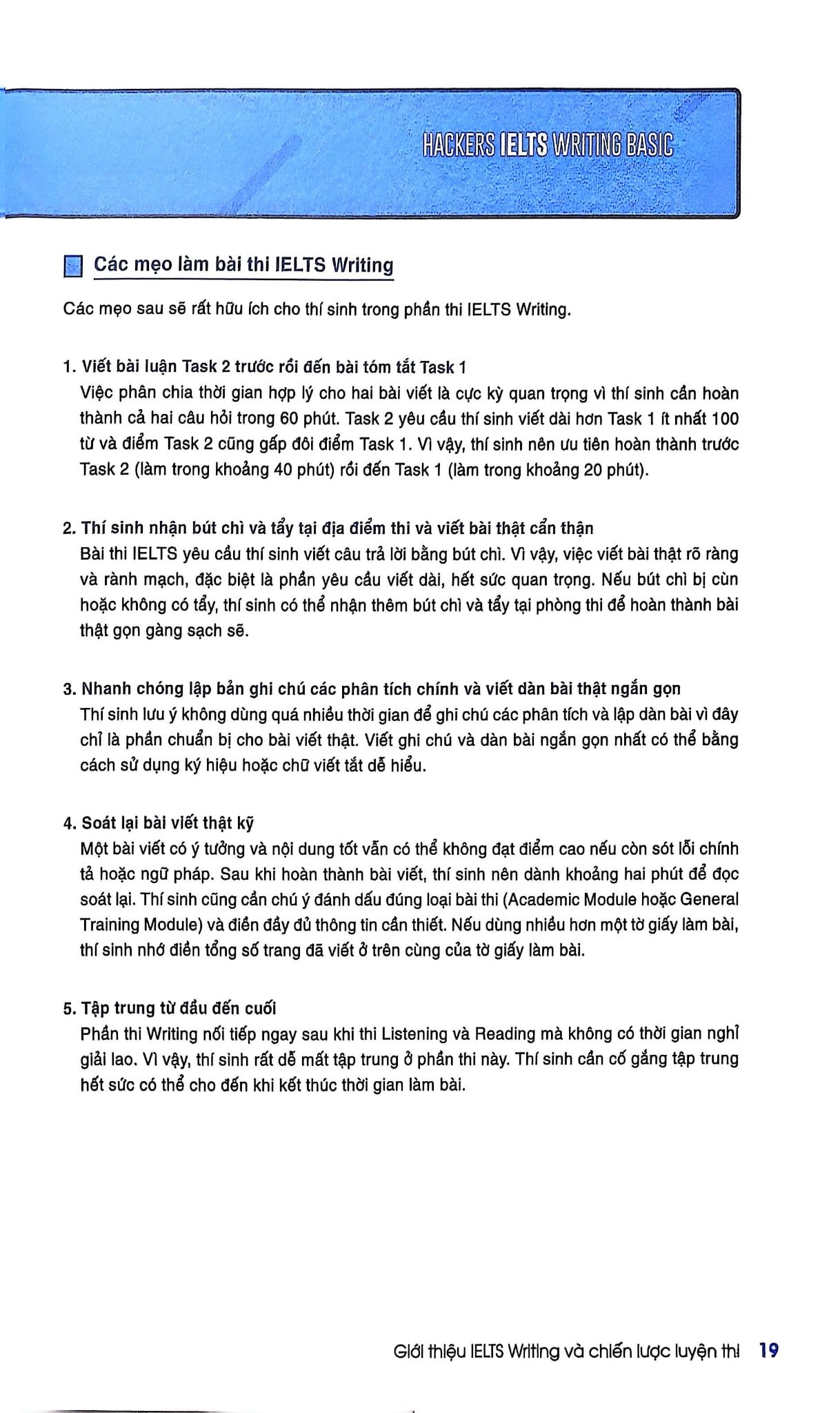 HACKERS IELTS WRITING BASIC

Các mẹo làm bài thi IELTS Writing

Các mẹo sau sẽ rất hữu ích cho thí sinh trong phần thi IELTS Writing.

1. Viết bài luận Task 2 trước rồi đến bài tóm tắt Task 1
Việc phân chia thời gian hợp lý cho hai bài viết là cực kỳ quan trọng vì thí sinh cần hoàn thành cả hai câu hỏi trong 60 phút. Task 2 yêu cầu thí sinh viết dài hơn Task 1 ít nhất 100 từ và điểm Task 2 cũng gấp đôi điểm Task 1. Vì vậy, thí sinh nên ưu tiên hoàn thành trước Task 2 (làm trong khoảng 40 phút) rồi đến Task 1 (làm trong khoảng 20 phút).

2. Thí sinh nhận bút chì và tẩy tại địa điểm thi và viết bài thật cẩn thận
Bài thi IELTS yêu cầu thí sinh viết câu trả lời bằng bút chì. Vì vậy, việc viết bài thật rõ ràng và rành mạch, đặc biệt là phần yêu cầu viết dài, hết sức quan trọng. Nếu bút chì bị cùn hoặc không có tẩy, thí sinh có thể nhận thêm bút chì và tẩy tại phòng thi để hoàn thành bài thật gọn gàng sạch sẽ.

3. Nhanh chóng lập bản ghi chú các phân tích chính và viết dàn bài thật ngắn gọn
Thí sinh lưu ý không dùng quá nhiều thời gian để ghi chú các phân tích và lập dàn bài vì đây chỉ là phần chuẩn bị cho bài viết thật. Viết ghi chú và dàn bài ngắn gọn nhất có thể bằng cách sử dụng ký hiệu hoặc chữ viết tắt dễ hiểu.

4. Soát lại bài viết thật kỹ
Một bài viết có ý tưởng và nội dung tốt vẫn có thể không đạt điểm cao nếu còn sót lỗi chính tả hoặc ngữ pháp. Sau khi hoàn thành bài viết, thí sinh nên dành khoảng hai phút để đọc soát lại. Thí sinh cũng cần chú ý đánh dấu đúng loại bài thi (Academic Module hoặc General Training Module) và điền đầy đủ thông tin cần thiết. Nếu dùng nhiều hơn một tờ giấy làm bài, thí sinh nhớ điền tổng số trang đã viết ở trên cùng của tờ giấy làm bài.

5. Tập trung từ đầu đến cuối
Phần thi Writing nối tiếp ngay sau khi thi Listening và Reading mà không có thời gian nghỉ giải lao. Vì vậy, thí sinh rất dễ mất tập trung ở phần thi này. Thí sinh cần cố gắng tập trung hết sức có thể cho đến khi kết thúc thời gian làm bài.

Giới thiệu IELTS Writing và chiến lược luyện thi 19